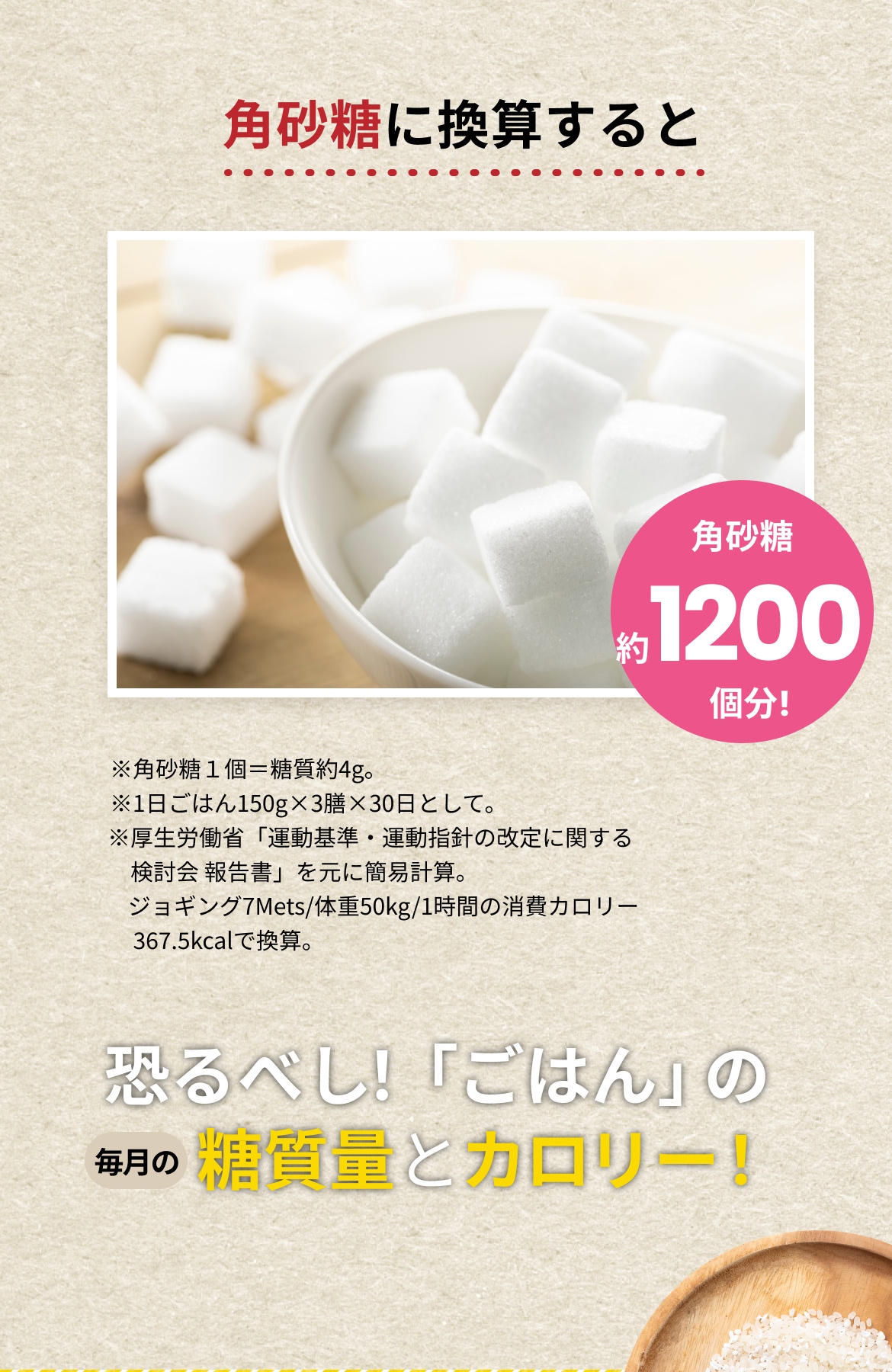 角砂糖に換算すると

角砂糖
約1200
個分!

※角砂糖１個＝糖質約4g。
※1日ごはん150g×3膳×30日として。
※厚生労働省「運動基準・運動指針の改定に関する検討会 報告書」を元に簡易計算。
ジョギング7Mets/体重50kg/1時間の消費カロリー367.5kcalで換算。

恐るべし!「ごはん」の
毎月の 糖質量とカロリー!